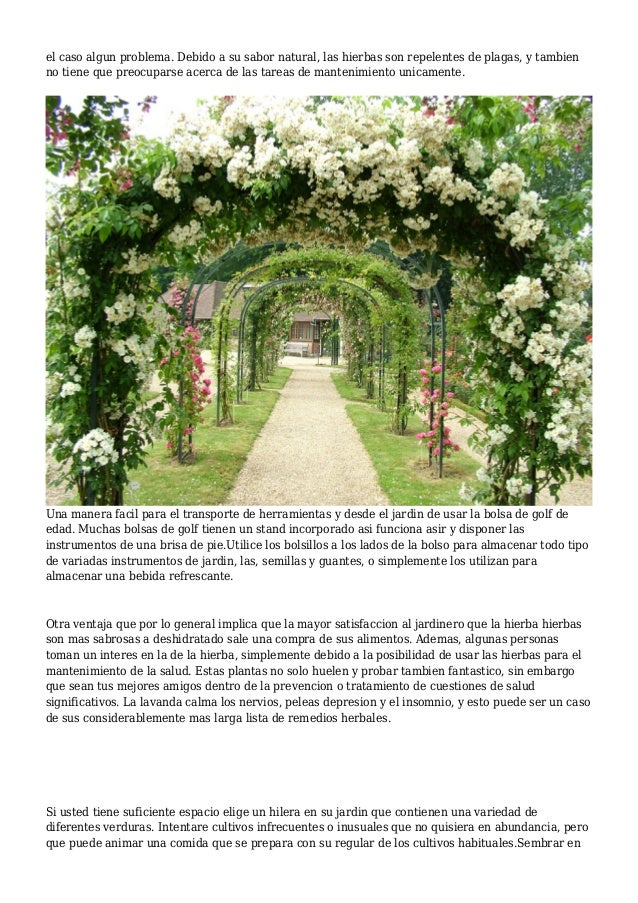 el caso algun problema. Debido a su sabor natural, las hierbas son repelentes de plagas, y tambien no tiene que preocuparse acerca de las tareas de mantenimiento unicamente.

Una manera facil para el transporte de herramientas y desde el jardin de usar la bolsa de golf de edad. Muchas bolsas de golf tienen un stand incorporado asi funciona asir y disponer las instrumentos de una brisa de pie.Utilice los bolsillos a los lados de la bolso para almacenar todo tipo de variadas instrumentos de jardin, las, semillas y guantes, o simplemente los utilizan para almacenar una bebida refrescante.

Otra ventaja que por lo general implica que la mayor satisfaccion al jardinero que la hierba hierbas son mas sabrosas a deshidratado sale una compra de sus alimentos. Ademas, algunas personas toman un interes en la de la hierba, simplemente debido a la posibilidad de usar las hierbas para el mantenimiento de la salud. Estas plantas no solo huelen y probar tambien fantastico, sin embargo que sean tus mejores amigos dentro de la prevencion o tratamiento de cuestiones de salud significativos. La lavanda calma los nervios, peleas depresion y el insomnio, y esto puede ser un caso de sus considerablemente mas larga lista de remedios herbales.

Si usted tiene suficiente espacio elige un hilera en su jardin que contienen una variedad de diferentes verduras. Intentare cultivos infrecuentes o inusuales que no quisiera en abundancia, pero que puede animar una comida que se prepara con su regular de los cultivos habituales.Sembrar en